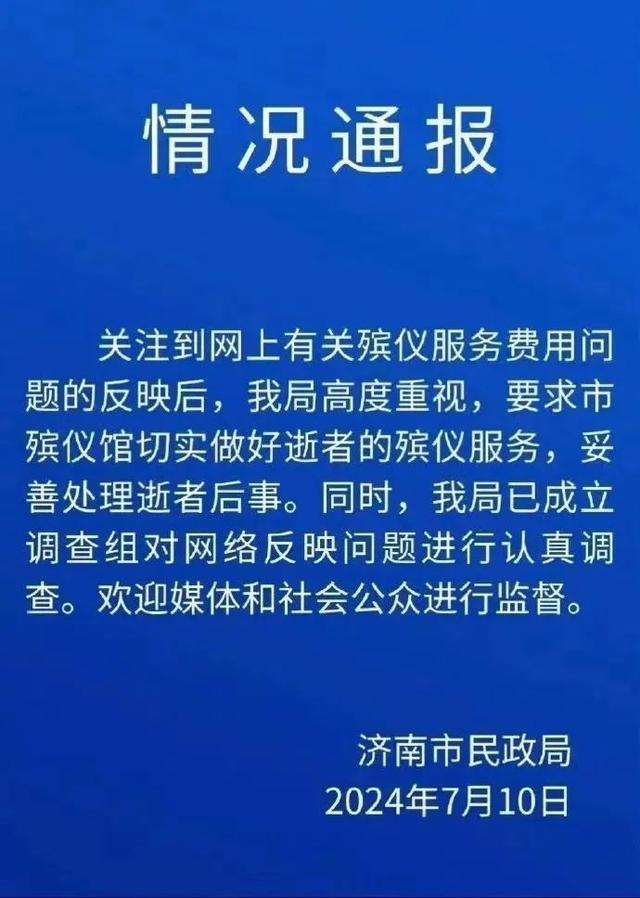 情况通报

关注到网上有关殡仪服务费用问题的反映后，我局高度重视，要求市殡仪馆切实做好逝者的殡仪服务，妥善处理逝者后事。同时，我局已成立调查组对网络反映问题进行认真调查。欢迎媒体和社会公众进行监督。

济南市民政局
2024年7月10日